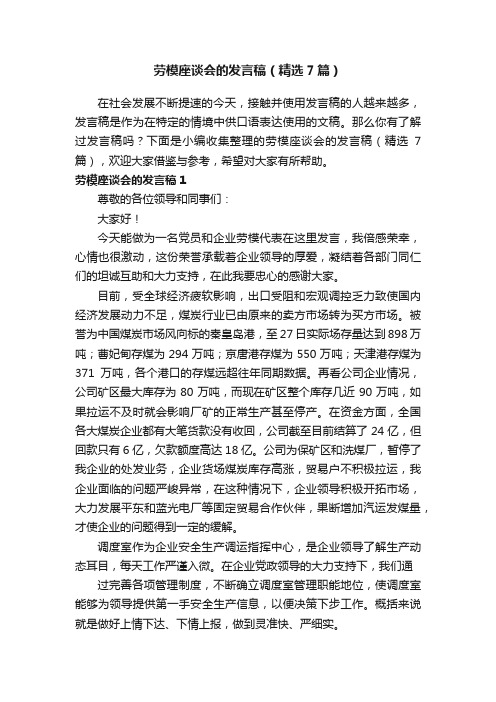 劳模座谈会的发言稿（精选7篇）

在社会发展不断提速的今天，接触并使用发言稿的人越来越多，发言稿是作为在特定的情境中供口语表达使用的文稿。那么你有了解过发言稿吗？下面是小编收集整理的劳模座谈会的发言稿（精选7篇），欢迎大家借鉴与参考，希望对大家有所帮助。

劳模座谈会的发言稿1

尊敬的各位领导和同事们：

大家好！

今天能做为一名党员和企业劳模代表在这里发言，我倍感荣幸，心情也很激动，这份荣誉承载着企业领导的厚爱，凝结着各部门同仁们的坦诚互助和大力支持，在此我要忠心的感谢大家。

目前，受全球经济疲软影响，出口受阻和宏观调控乏力致使国内经济发展动力不足，煤炭行业已由原来的卖方市场转为买方市场。被誉为中国煤炭市场风向标的秦皇岛港，至27日实际场存量达到898万吨；曹妃甸存煤为294万吨；京唐港存煤为550万吨；天津港存煤为371万吨，各个港口的存煤远超往年同期数据。再看公司企业情况，公司矿区最大库存为80万吨，而现在矿区整个库存几近90万吨，如果拉运不及时就会影响厂矿的正常生产甚至停产。在资金方面，全国各大煤炭企业都有大笔货款没有收回，公司截至目前结算了24亿，但回款只有6亿，欠款额度高达18亿。公司为保矿区和洗煤厂，暂停了我企业的处发业务，企业货场煤炭库存高涨，贸易户不积极拉运，我企业面临的问题严峻异常，在这种情况下，企业领导积极开拓市场，大力发展平东和蓝光电厂等固定贸易合作伙伴，果断增加汽运发煤量，才使企业的问题得到一定的缓解。

调度室作为企业安全生产调运指挥中心，是企业领导了解生产动态耳目，每天工作严谨入微。在企业党政领导的大力支持下，我们通

过完善各项管理制度，不断确立调度室管理职能地位，使调度室能够为领导提供第一手安全生产信息，以便决策下步工作。概括来说就是做好上情下达、下情上报，做到灵准快、严细实。